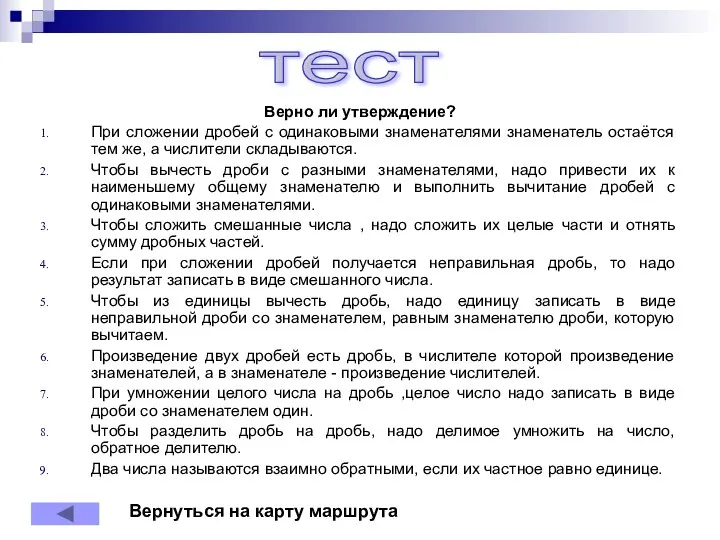 тест

Верно ли утверждение?

1. При сложении дробей с одинаковыми знаменателями знаменатель остаётся тем же, а числители складываются.

2. Чтобы вычесть дроби с разными знаменателями, надо привести их к наименьшему общему знаменателю и выполнить вычитание дробей с одинаковыми знаменателями.

3. Чтобы сложить смешанные числа , надо сложить их целые части и отнять сумму дробных частей.

4. Если при сложении дробей получается неправильная дробь, то надо результат записать в виде смешанного числа.

5. Чтобы из единицы вычесть дробь, надо единицу записать в виде неправильной дроби со знаменателем, равным знаменателю дроби, которую вычитаем.

6. Произведение двух дробей есть дробь, в числителе которой произведение знаменателей, а в знаменателе - произведение числителей.

7. При умножении целого числа на дробь ,целое число надо записать в виде дроби со знаменателем один.

8. Чтобы разделить дробь на дробь, надо делимое умножить на число, обратное делителю.

9. Два числа называются взаимно обратными, если их частное равно единице.

Вернуться на карту маршрута